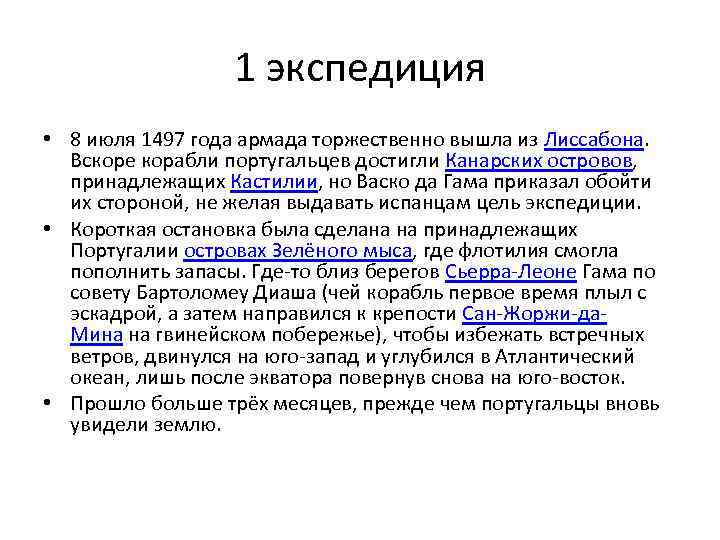 1 экспедиция

• 8 июля 1497 года армада торжественно вышла из Лиссабона. Вскоре корабли португальцев достигли Канарских островов, принадлежащих Кастилии, но Васко да Гама приказал обойти их стороной, не желая выдавать испанцам цель экспедиции.

• Короткая остановка была сделана на принадлежащих Португалии островах Зелёного мыса, где флотилия смогла пополнить запасы. Где-то близ берегов Сьерра-Леоне Гама по совету Бартоломеу Диаша (чей корабль первое время плыл с эскадрой, а затем направился к крепости Сан-Жоржи-да-Мина на гвинейском побережье), чтобы избежать встречных ветров, двинулся на юго-запад и углубился в Атлантический океан, лишь после экватора повернув снова на юго-восток.

• Прошло больше трёх месяцев, прежде чем португальцы вновь увидели землю.